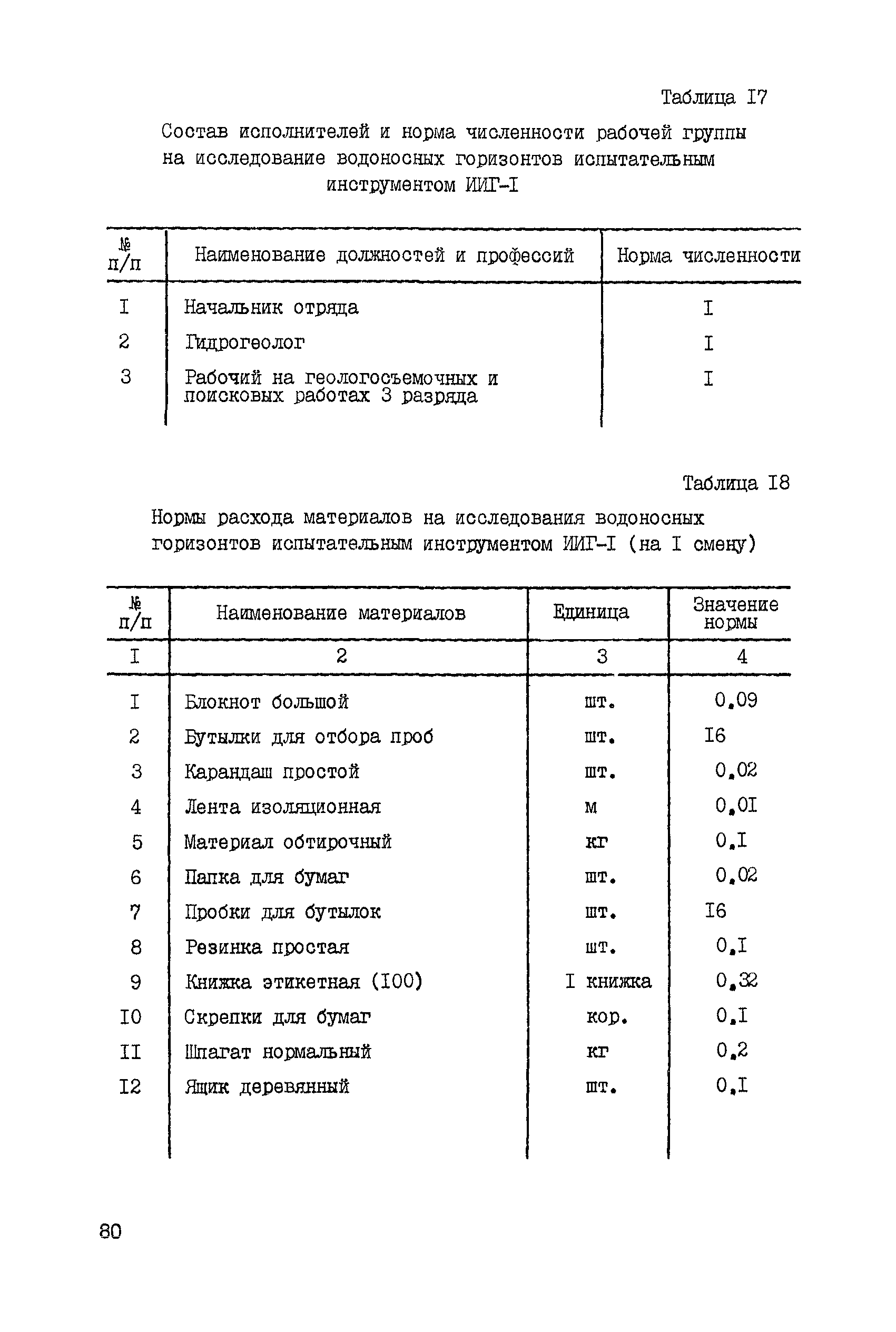 Таблица I7

Состав исполнителей и норма численности рабочей группы на исследование водоносных горизонтов испытательным инструментом ИИГ-I

| № п/п | Наименование должностей и профессий | Норма численности |
|---|---|---|
| I | Начальник отряда | I |
| 2 | Гидрогеолог | I |
| 3 | Рабочий на геологосъемочных и поисковых работах 3 разряда | I |

Таблица I8

Нормы расхода материалов на исследования водоносных горизонтов испытательным инструментом ИИГ-I (на I смену)

| № п/п | Наименование материалов | Единица | Значение нормы |
|---|---|---|---|
| I | 2 | 3 | 4 |
| I | Блокнот большой | шт. | 0,09 |
| 2 | Бутылки для отбора проб | шт. | I6 |
| 3 | Карандаш простой | шт. | 0,02 |
| 4 | Лента изоляционная | м | 0,0I |
| 5 | Материал обтирочный | кг | 0,I |
| 6 | Папка для бумаг | шт. | 0,02 |
| 7 | Пробки для бутылок | шт. | I6 |
| 8 | Резинка простая | шт. | 0,I |
| 9 | Книжка этикетная (I00) | I книжка | 0,32 |
| I0 | Скрепки для бумаг | кор. | 0,I |
| II | Шпагат нормальный | кг | 0,2 |
| I2 | Ящик деревянный | шт. | 0,I |

80